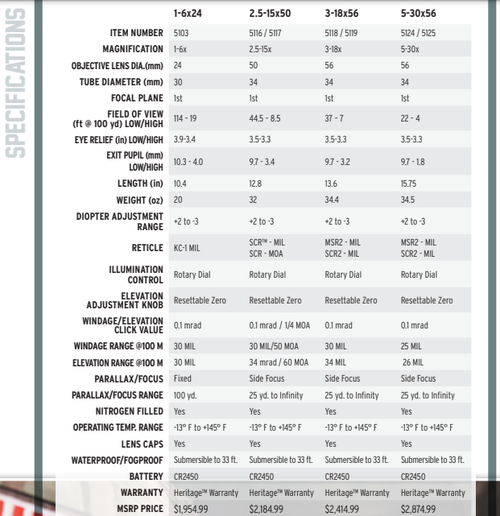 SPECIFICATIONS

|  | 1-6x24 | 2.5-15x50 | 3-18x56 | 5-30x56 |
|---|---|---|---|---|
| ITEM NUMBER | 5103 | 5116 / 5117 | 5118 / 5119 | 5124 / 5125 |
| MAGNIFICATION | 1-6x | 2.5-15x | 3-18x | 5-30x |
| OBJECTIVE LENS DIA.(mm) | 24 | 50 | 56 | 56 |
| TUBE DIAMETER (mm) | 30 | 34 | 34 | 34 |
| FOCAL PLANE | 1st | 1st | 1st | 1st |
| FIELD OF VIEW (ft @ 100 yd) LOW/HIGH | 114 - 19 | 44.5 - 8.5 | 37 - 7 | 22 - 4 |
| EYE RELIEF (in) LOW/HIGH | 3.9-3.4 | 3.5-3.3 | 3.5-3.3 | 3.5-3.3 |
| EXIT PUPIL (mm) LOW/HIGH | 10.3 - 4.0 | 9.7 - 3.4 | 9.7 - 3.2 | 9.7 - 1.8 |
| LENGTH (in) | 10.4 | 12.8 | 13.6 | 15.75 |
| WEIGHT (oz) | 20 | 32 | 34.4 | 34.5 |
| DIOPTER ADJUSTMENT RANGE | +2 to -3 | +2 to -3 | +2 to -3 | +2 to -3 |
| RETICLE | KC-1 MIL | SCR™ - MIL SCR - MOA | MSR2 - MIL SCR2 - MIL | MSR2 - MIL SCR2 - MIL |
| ILLUMINATION CONTROL | Rotary Dial | Rotary Dial | Rotary Dial | Rotary Dial |
| ELEVATION ADJUSTMENT KNOB | Resettable Zero | Resettable Zero | Resettable Zero | Resettable Zero |
| WINDAGE/ELEVATION CLICK VALUE | 0.1 mrad | 0.1 mrad / 1/4 MOA | 0.1 mrad | 0.1 mrad |
| WINDAGE RANGE @100 M | 30 MIL | 30 MIL/50 MOA | 30 MIL | 25 MIL |
| ELEVATION RANGE @100 M | 30 MIL | 34 mrad / 60 MOA | 34 MIL | 26 MIL |
| PARALLAX/FOCUS | Fixed | Side Focus | Side Focus | Side Focus |
| PARALLAX/FOCUS RANGE | 100 yd. | 25 yd. to Infinity | 25 yd. to Infinity | 25 yd. to Infinity |
| NITROGEN FILLED | Yes | Yes | Yes | Yes |
| OPERATING TEMP. RANGE | -13° F to +145° F | -13° F to +145° F | -13° F to +145° F | -13° F to +145° F |
| LENS CAPS | Yes | Yes | Yes | Yes |
| WATERPROOF/FOGPROOF | Submersible to 33 ft. | Submersible to 33 ft. | Submersible to 33 ft. | Submersible to 33 ft. |
| BATTERY | CR2450 | CR2450 | CR2450 | CR2450 |
| WARRANTY | Heritage™ Warranty | Heritage™ Warranty | Heritage™ Warranty | Heritage™ Warranty |
| MSRP PRICE | $1,954.99 | $2,184.99 | $2,414.99 | $2,874.99 |